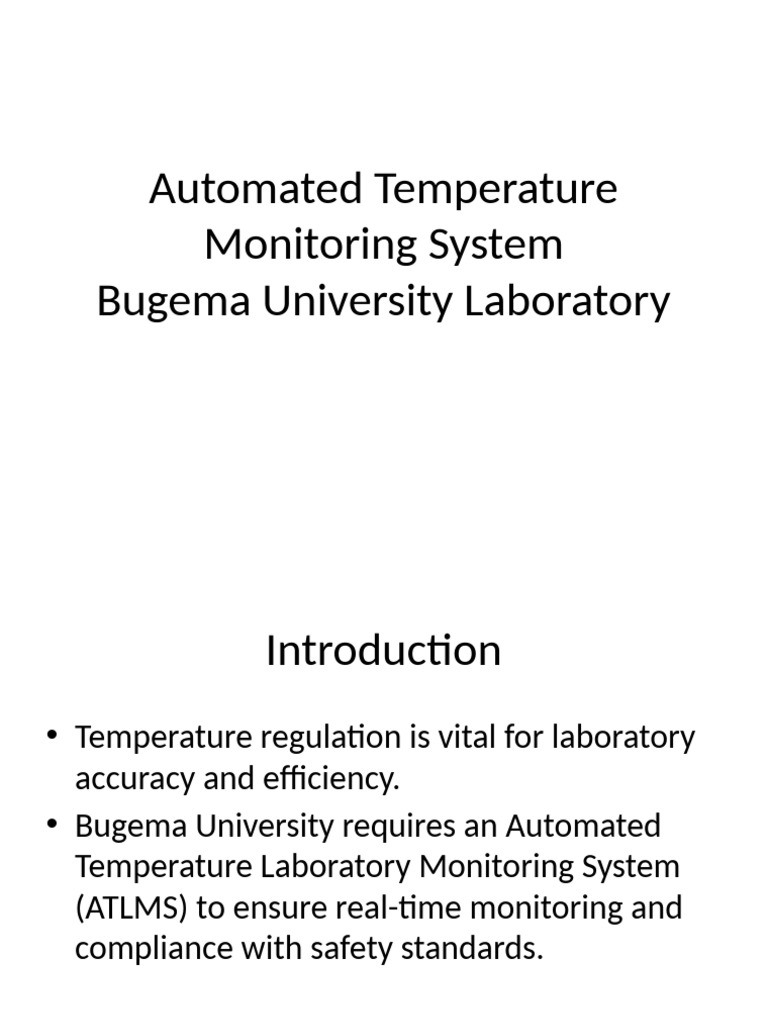 Automated Temperature Monitoring System
Bugema University Laboratory

Introduction

• Temperature regulation is vital for laboratory accuracy and efficiency.
• Bugema University requires an Automated Temperature Laboratory Monitoring System (ATLMS) to ensure real-time monitoring and compliance with safety standards.